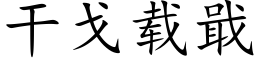 干戈载戢